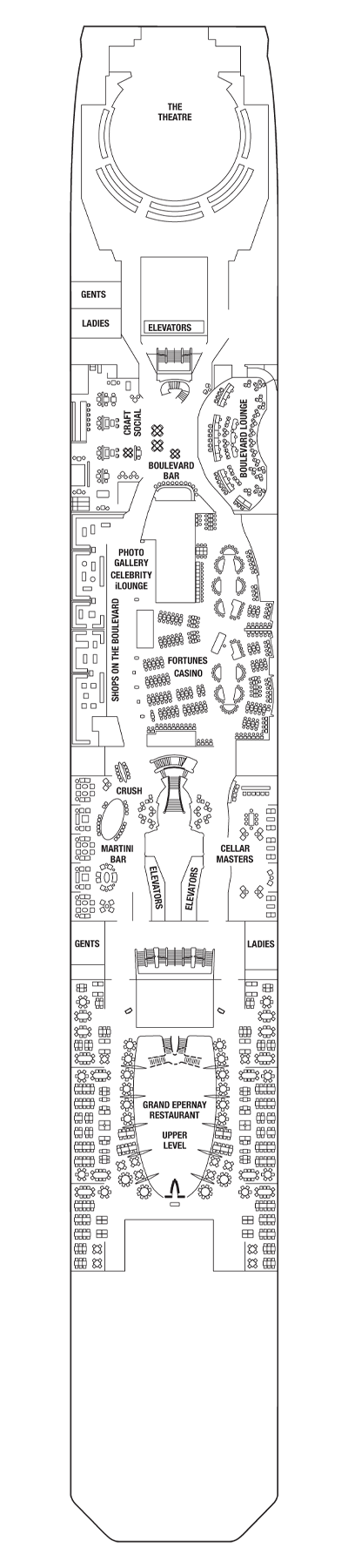 THE THEATRE

GENTS

LADIES

ELEVATORS

CRAFT SOCIAL

BOULEVARD BAR

BOULEVARD LOUNGE

PHOTO GALLERY

CELEBRITY iLOUNGE

SHOPS ON THE BOULEVARD

FORTUNES CASINO

CRUSH

MARTINI BAR

ELEVATORS

ELEVATORS

CELLAR MASTERS

GENTS

LADIES

GRAND EPERNAY RESTAURANT

UPPER LEVEL